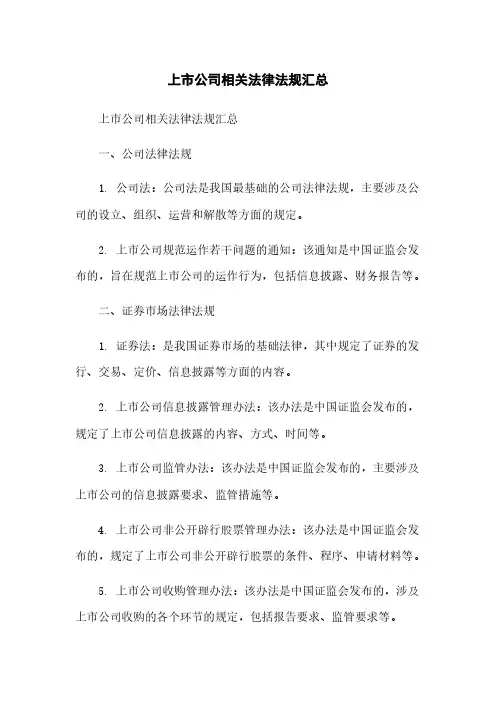 上市公司相关法律法规汇总

上市公司相关法律法规汇总

一、公司法律法规

1. 公司法：公司法是我国最基础的公司法律法规，主要涉及公司的设立、组织、运营和解散等方面的规定。

2. 上市公司规范运作若干问题的通知：该通知是中国证监会发布的，旨在规范上市公司的运作行为，包括信息披露、财务报告等。

二、证券市场法律法规

1. 证券法：是我国证券市场的基础法律，其中规定了证券的发行、交易、定价、信息披露等方面的内容。

2. 上市公司信息披露管理办法：该办法是中国证监会发布的，规定了上市公司信息披露的内容、方式、时间等。

3. 上市公司监管办法：该办法是中国证监会发布的，主要涉及上市公司的信息披露要求、监管措施等。

4. 上市公司非公开辟行股票管理办法：该办法是中国证监会发布的，规定了上市公司非公开辟行股票的条件、程序、申请材料等。

5. 上市公司收购管理办法：该办法是中国证监会发布的，涉及上市公司收购的各个环节的规定，包括报告要求、监管要求等。